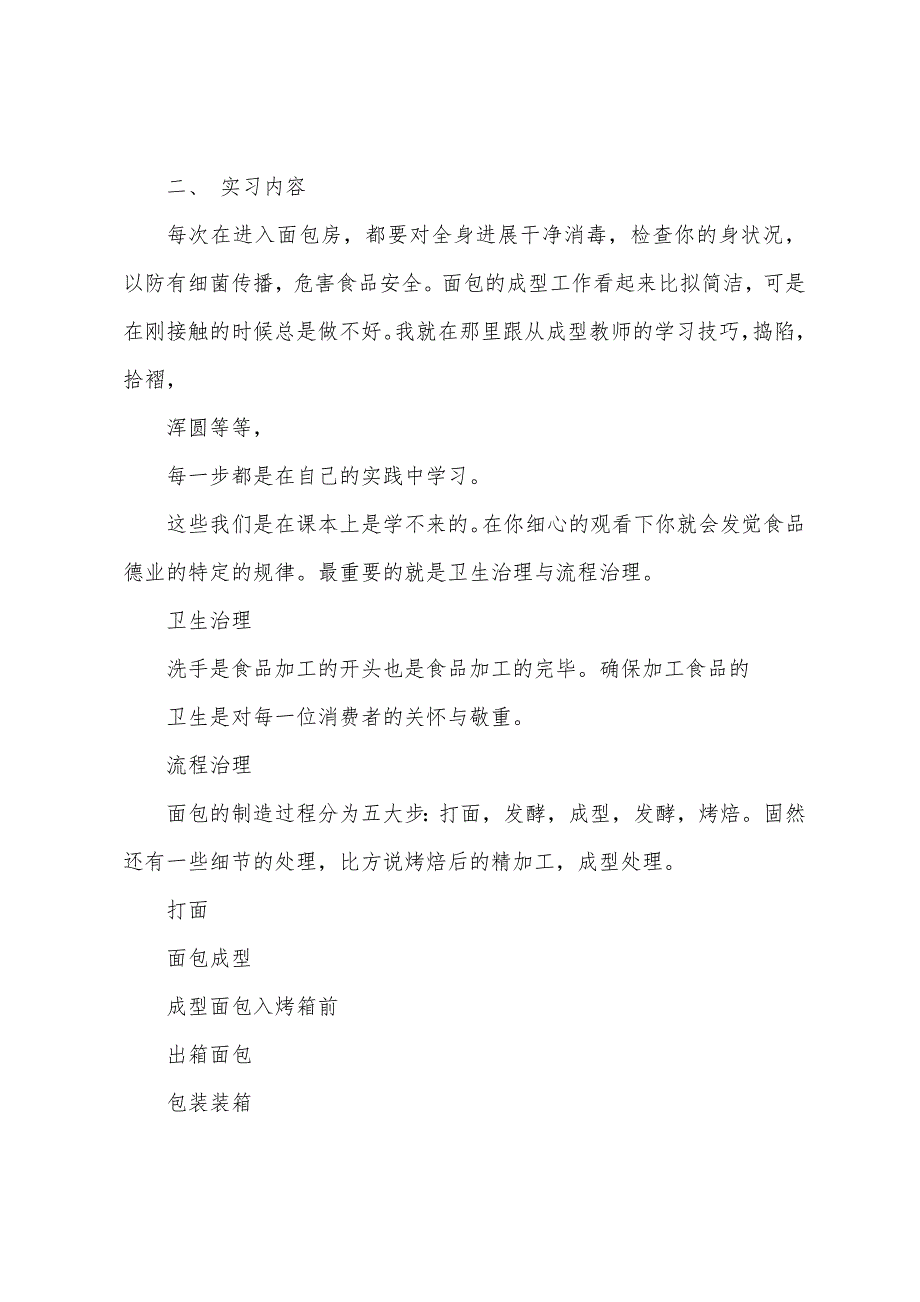 二、 实习内容

每次在进入面包房，都要对全身进展干净消毒，检查你的身状况，以防有细菌传播，危害食品安全。面包的成型工作看起来比拟简洁，可是在刚接触的时候总是做不好。我就在那里跟从成型教师的学习技巧，捣陷，拾褶，

浑圆等等，

每一步都是在自己的实践中学习。

这些我们是在课本上是学不来的。在你细心的观看下你就会发觉食品德业的特定的规律。最重要的就是卫生治理与流程治理。

卫生治理

洗手是食品加工的开头也是食品加工的完毕。确保加工食品的

卫生是对每一位消费者的关怀与敬重。

流程治理

面包的制造过程分为五大步：打面，发酵，成型，发酵，烤焙。固然还有一些细节的处理，比方说烤焙后的精加工，成型处理。

打面

面包成型

成型面包入烤箱前

出箱面包

包装装箱